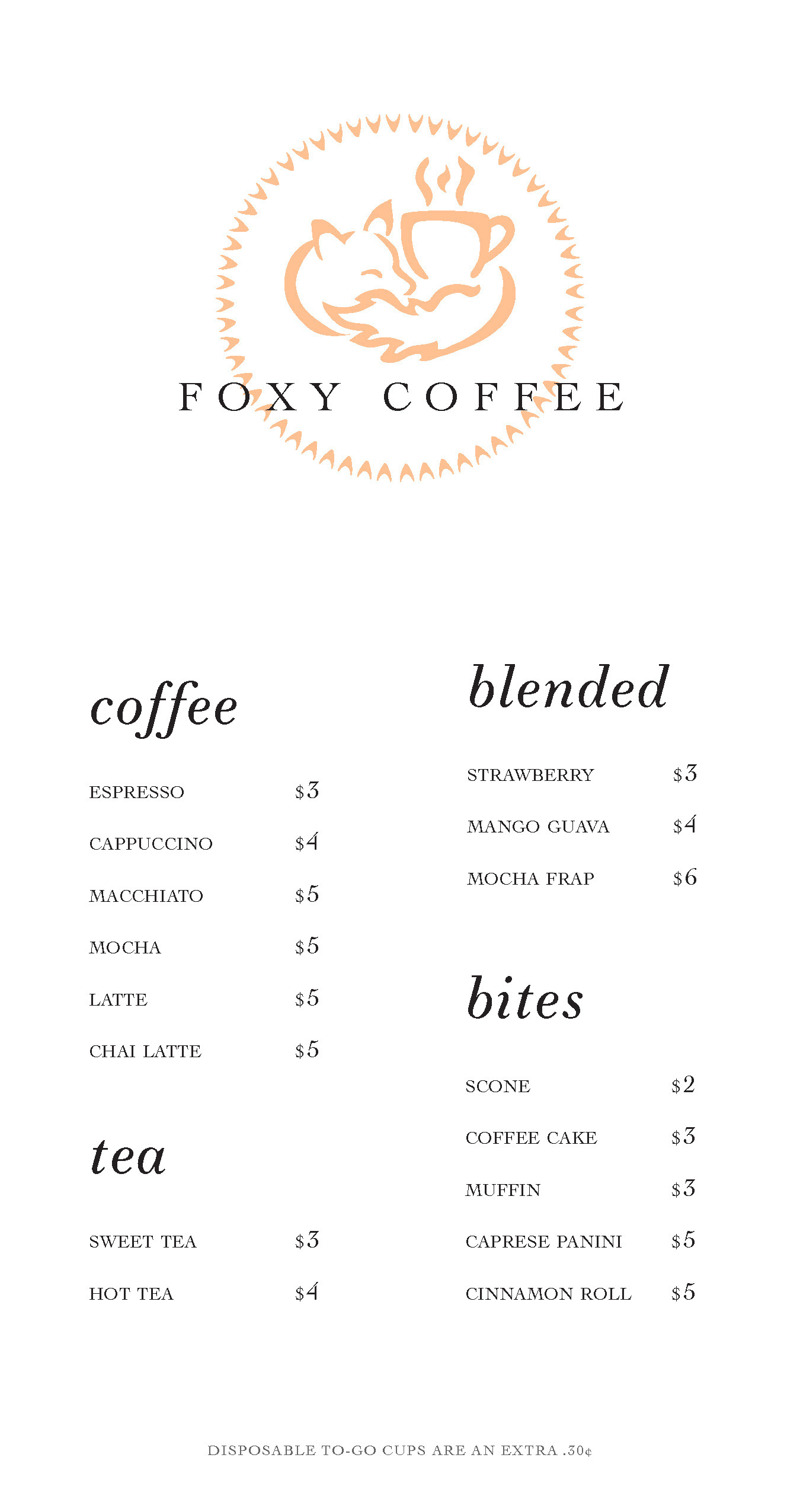 FOXY COFFEE

coffee

ESPRESSO $3

CAPPUCCINO $4

MACCHIATO $5

MOCHA $5

LATTE $5

CHAI LATTE $5

tea

SWEET TEA $3

HOT TEA $4

blended

STRAWBERRY $3

MANGO GUAVA $4

MOCHA FRAP $6

bites

SCONE $2

COFFEE CAKE $3

MUFFIN $3

CAPRESE PANINI $5

CINNAMON ROLL $5

DISPOSABLE TO-GO CUPS ARE AN EXTRA .30¢